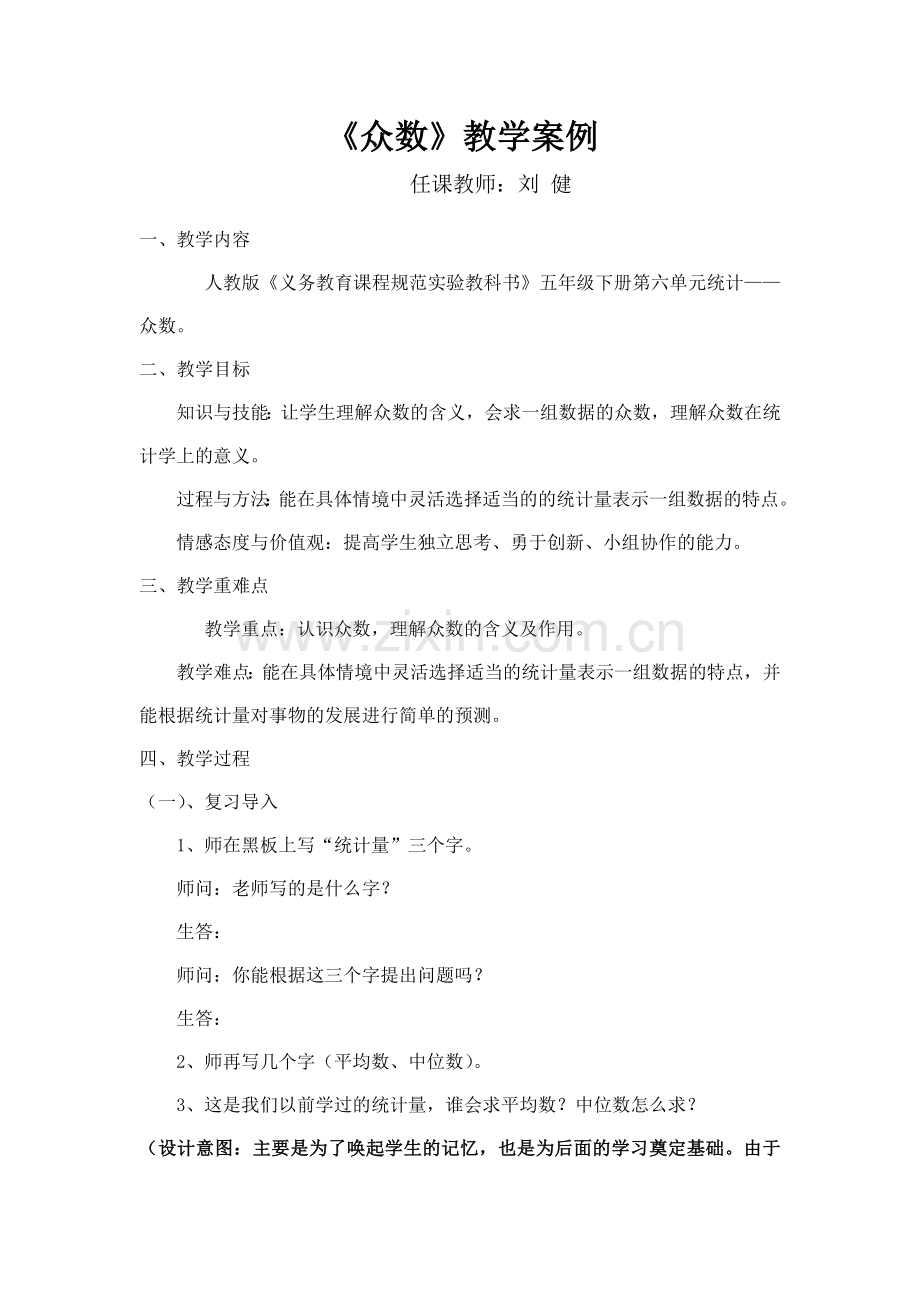 《众数》教学案例

任课教师：刘 健

一、教学内容

人教版《义务教育课程规范实验教科书》五年级下册第六单元统计——众数。

二、教学目标

知识与技能：让学生理解众数的含义，会求一组数据的众数，理解众数在统计学上的意义。

过程与方法：能在具体情境中灵活选择适当的的统计量表示一组数据的特点。

情感态度与价值观：提高学生独立思考、勇于创新、小组协作的能力。

三、教学重难点

教学重点：认识众数，理解众数的含义及作用。

教学难点：能在具体情境中灵活选择适当的统计量表示一组数据的特点，并能根据统计量对事物的发展进行简单的预测。

四、教学过程

（一）、复习导入

1、师在黑板上写“统计量”三个字。

师问：老师写的是什么字？

生答：

师问：你能根据这三个字提出问题吗？

生答：

2、师再写几个字（平均数、中位数）。

3、这是我们以前学过的统计量，谁会求平均数？中位数怎么求？

（设计意图：主要是为了唤起学生的记忆，也是为后面的学习奠定基础。由于

www.zixin.com.cn